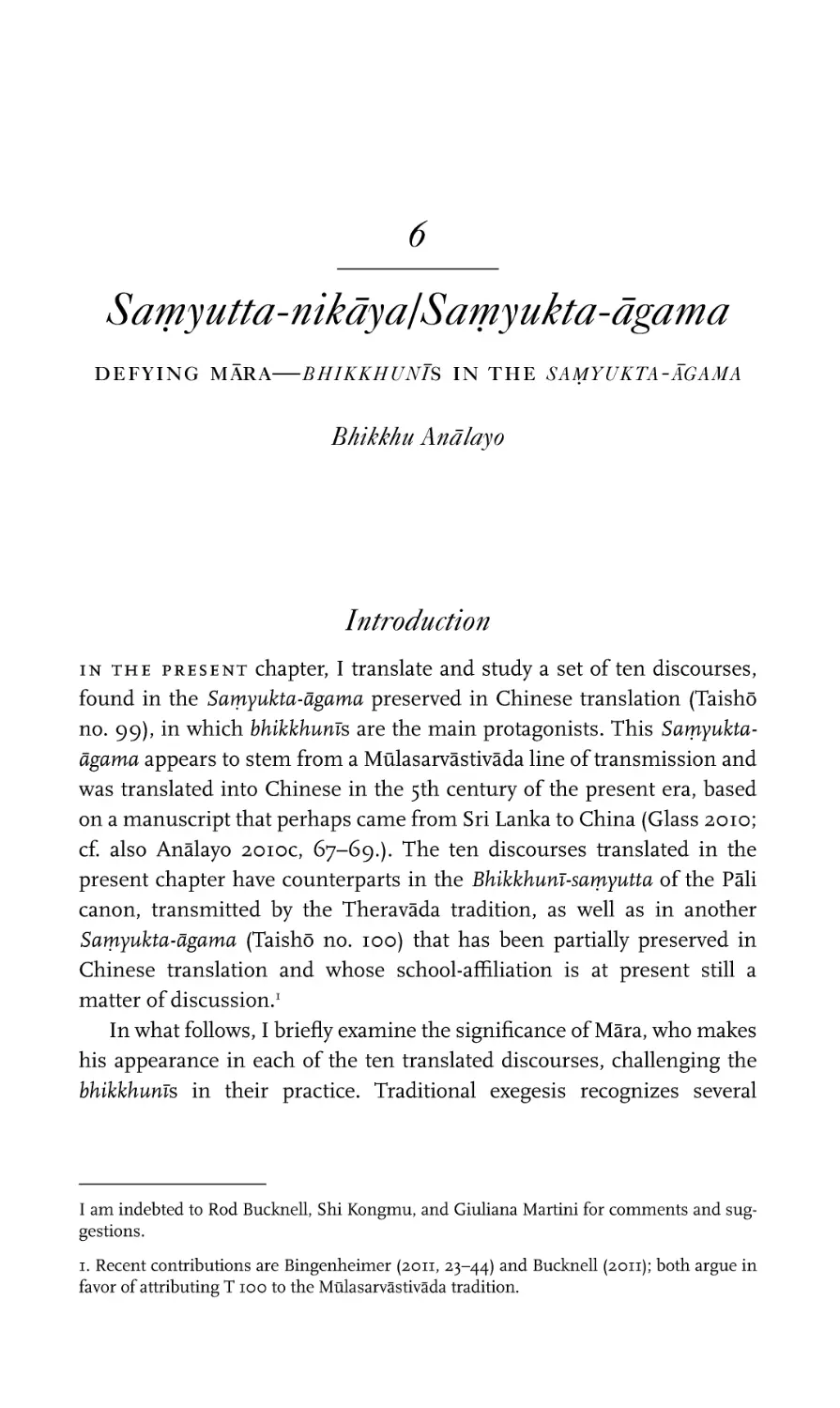 6

Saṃyutta-nikāya/Saṃyukta-āgama

DEFYING MĀRA—BHIKKHUNĪS IN THE SAṂYUKTA-ĀGAMA

Bhikkhu Anālayo

Introduction

IN THE PRESENT chapter, I translate and study a set of ten discourses, found in the Saṃyukta-āgama preserved in Chinese translation (Taishō no. 99), in which bhikkhunīs are the main protagonists. This Saṃyukta-āgama appears to stem from a Mūlasarvāstivāda line of transmission and was translated into Chinese in the 5th century of the present era, based on a manuscript that perhaps came from Sri Lanka to China (Glass 2010; cf. also Anālayo 2010c, 67–69.). The ten discourses translated in the present chapter have counterparts in the Bhikkhunī-saṃyutta of the Pāli canon, transmitted by the Theravāda tradition, as well as in another Saṃyukta-āgama (Taishō no. 100) that has been partially preserved in Chinese translation and whose school-affiliation is at present still a matter of discussion.$^1$

In what follows, I briefly examine the significance of Māra, who makes his appearance in each of the ten translated discourses, challenging the bhikkhunīs in their practice. Traditional exegesis recognizes several

I am indebted to Rod Bucknell, Shi Kongmu, and Giuliana Martini for comments and suggestions.

1. Recent contributions are Bingenheimer (2011, 23–44) and Bucknell (2011); both argue in favor of attributing T 100 to the Mūlasarvāstivāda tradition.